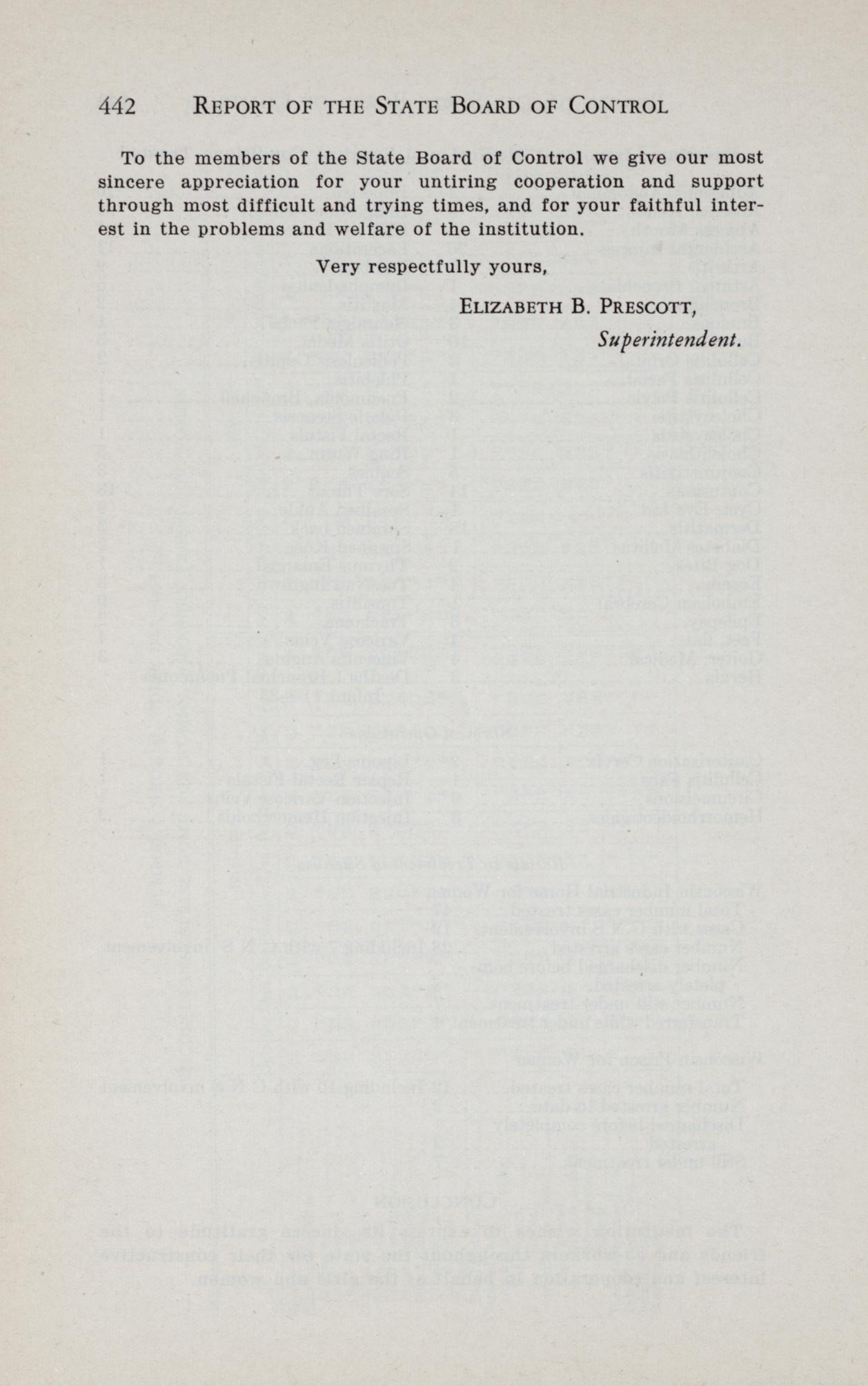 442 REPORT OF THE STATE BOARD OF CONTROL

To the members of the State Board of Control we give our most sincere appreciation for your untiring cooperation and support through most difficult and trying times, and for your faithful interest in the problems and welfare of the institution.

Very respectfully yours,

ELIZABETH B. PRESCOTT,

Superintendent.